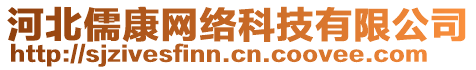 河北儒康网络科技有限公司
http://sjzivesfinn.cn.coovee.com